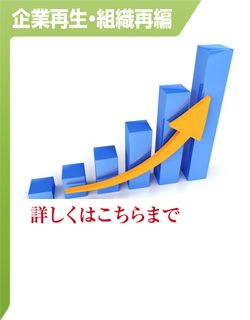 企業再生・組織再編

詳しくはこちらまで